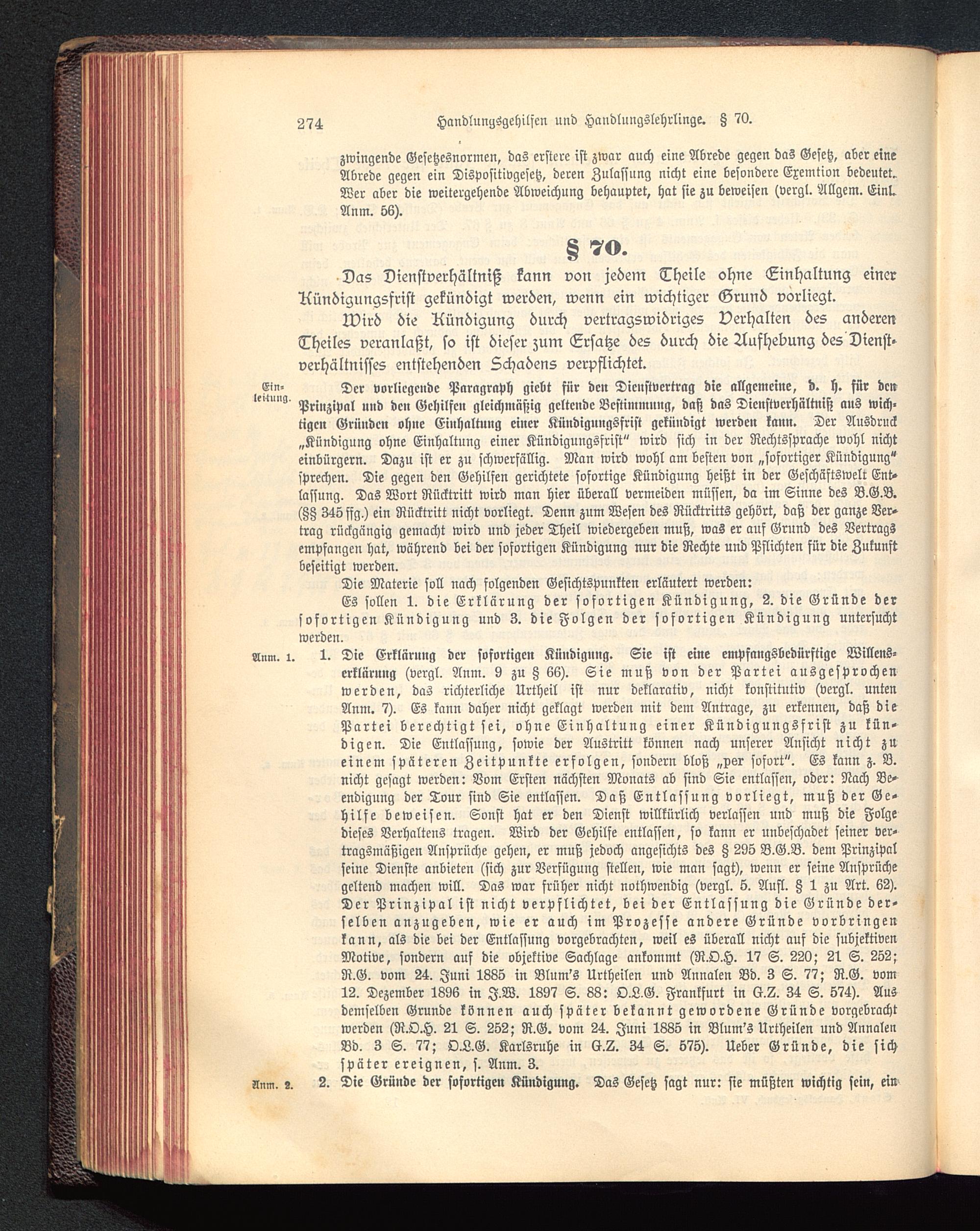 274 Handlungsgehilfen und Handlungslehrlinge. § 70.

zwingende Gesetzesnormen, das erstere ist zwar auch eine Abrede gegen das Gesetz, aber eine Abrede gegen ein Dispositivgesetz, deren Zulassung nicht eine besondere Exemtion bedeutet. Wer aber die weitergehende Abweichung behauptet, hat sie zu beweisen (vergl. Allgem. Einl. Anm. 56).

§ 70.

Das Dienstverhältniß kann von jedem Theile ohne Einhaltung einer Kündigungsfrist gekündigt werden, wenn ein wichtiger Grund vorliegt.

Wird die Kündigung durch vertragswidriges Verhalten des anderen Theiles veranlaßt, so ist dieser zum Ersatze des durch die Aufhebung des Dienstverhältnisses entstehenden Schadens verpflichtet.

Einleitung. Der vorliegende Paragraph giebt für den Dienstvertrag die allgemeine, d. h. für den Prinzipal und den Gehilfen gleichmäßig geltende Bestimmung, daß das Dienstverhältniß aus wichtigen Gründen ohne Einhaltung einer Kündigungsfrist gekündigt werden kann. Der Ausdruck „Kündigung ohne Einhaltung einer Kündigungsfrist" wird sich in der Rechtssprache wohl nicht einbürgern. Dazu ist er zu schwerfällig. Man wird wohl am besten von „sofortiger Kündigung" sprechen. Die gegen den Gehilfen gerichtete sofortige Kündigung heißt in der Geschäftswelt Entlassung. Das Wort Rücktritt wird man hier überall vermeiden müssen, da im Sinne des B.G.B. (§§ 345 ffg.) ein Rücktritt nicht vorliegt. Denn zum Wesen des Rücktritts gehört, daß der ganze Vertrag rückgängig gemacht wird und jeder Theil wiedergeben muß, was er auf Grund des Vertrags empfangen hat, während bei der sofortigen Kündigung nur die Rechte und Pflichten für die Zukunft beseitigt werden.

Die Materie soll nach folgenden Gesichtspunkten erläutert werden:

Es sollen 1. die Erklärung der sofortigen Kündigung, 2. die Gründe der sofortigen Kündigung und 3. die Folgen der sofortigen Kündigung untersucht werden.

Anm. 1. 1. Die Erklärung der sofortigen Kündigung. Sie ist eine empfangsbedürftige Willenserklärung (vergl. Anm. 9 zu § 66). Sie muß von der Partei ausgesprochen werden, das richterliche Urtheil ist nur deklarativ, nicht konstitutiv (vergl. unten Anm. 7). Es kann daher nicht geklagt werden mit dem Antrage, zu erkennen, daß die Partei berechtigt sei, ohne Einhaltung einer Kündigungsfrist zu kündigen. Die Entlassung, sowie der Austritt können nach unserer Ansicht nicht zu einem späteren Zeitpunkte erfolgen, sondern bloß „per sofort". Es kann z. B. nicht gesagt werden: Vom Ersten nächsten Monats ab sind Sie entlassen, oder: Nach Beendigung der Tour sind Sie entlassen. Daß Entlassung vorliegt, muß der Gehilfe beweisen. Sonst hat er den Dienst willkürlich verlassen und muß die Folge dieses Verhaltens tragen. Wird der Gehilfe entlassen, so kann er unbeschadet seiner vertragsmäßigen Ansprüche gehen, er muß jedoch angesichts des § 295 B.G.B. dem Prinzipal seine Dienste anbieten (sich zur Verfügung stellen, wie man sagt), wenn er seine Ansprüche geltend machen will. Das war früher nicht nothwendig (vergl. 5. Aufl. § 1 zu Art. 62). Der Prinzipal ist nicht verpflichtet, bei der Entlassung die Gründe derselben anzugeben, wie er auch im Prozesse andere Gründe vorbringen kann, als die bei der Entlassung vorgebrachten, weil es überall nicht auf die subjektiven Motive, sondern auf die objektive Sachlage ankommt (R.O.H. 17 S. 220; 21 S. 252; R.G. vom 24. Juni 1885 in Blum's Urtheilen und Annalen Bd. 3 S. 77; R.G. vom 12. Dezember 1896 in J.W. 1897 S. 88: O.L.G. Frankfurt in G.Z. 34 S. 574). Aus demselben Grunde können auch später bekannt gewordene Gründe vorgebracht werden (R.O.H. 21 S. 252; R.G. vom 24. Juni 1885 in Blum's Urtheilen und Annalen Bd. 3 S. 77; O.L.G. Karlsruhe in G.Z. 34 S. 575). Ueber Gründe, die sich später ereignen, s. Anm. 3.

Anm. 2. 2. Die Gründe der sofortigen Kündigung. Das Gesetz sagt nur: sie müßten wichtig sein, ein